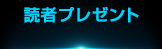 読者プレゼント